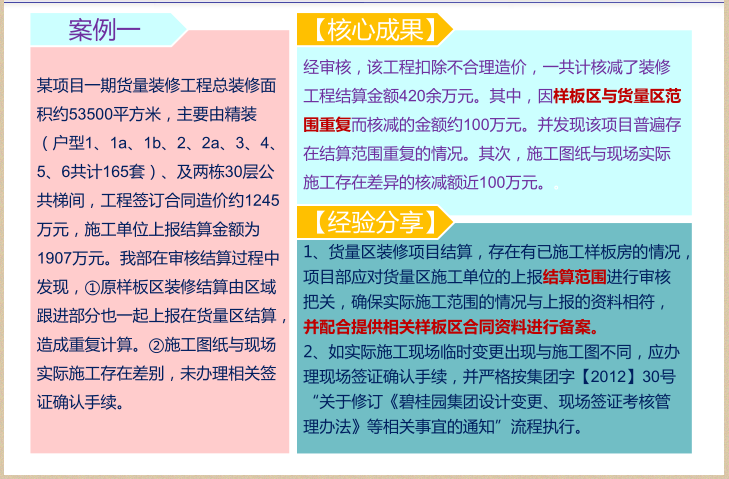 案例一

某项目一期货量装修工程总装修面积约53500平方米，主要由精装（户型1、1a、1b、2、2a、3、4、5、6共计165套）、及两栋30层公共梯间，工程签订合同造价约1245万元，施工单位上报结算金额为1907万元。我部在审核结算过程中发现，①原样板区装修结算由区域跟进部分也一起上报在货量区结算，造成重复计算。②施工图纸与现场实际施工存在差别，未办理相关签证确认手续。

【核心成果】

经审核，该工程扣除不合理造价，一共计核减了装修工程结算金额420余万元。其中，因样板区与货量区范围重复而核减的金额约100万元。并发现该项目普遍存在结算范围重复的情况。其次，施工图纸与现场实际施工存在差异的核减额近100万元。

【经验分享】

1、货量区装修项目结算，存在有已施工样板房的情况，项目部应对货量区施工单位的上报结算范围进行审核把关，确保实际施工范围的情况与上报的资料相符，并配合提供相关样板区合同资料进行备案。
2、如实际施工现场临时变更出现与施工图不同，应办理现场签证确认手续，并严格按集团字【2012】30号“关于修订《碧桂园集团设计变更、现场签证考核管理办法》等相关事宜的通知”流程执行。